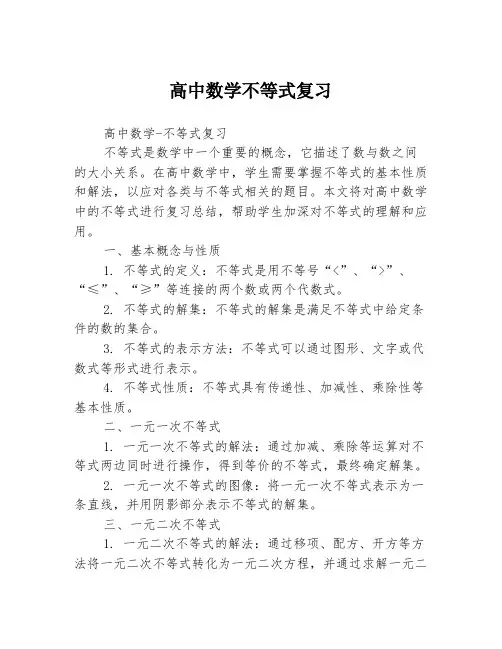 高中数学不等式复习

高中数学-不等式复习

不等式是数学中一个重要的概念，它描述了数与数之间的大小关系。在高中数学中，学生需要掌握不等式的基本性质和解法，以应对各类与不等式相关的题目。本文将对高中数学中的不等式进行复习总结，帮助学生加深对不等式的理解和应用。

一、基本概念与性质

1. 不等式的定义：不等式是用不等号“<”、“>”、“≤”、“≥”等连接的两个数或两个代数式。

2. 不等式的解集：不等式的解集是满足不等式中给定条件的数的集合。

3. 不等式的表示方法：不等式可以通过图形、文字或代数式等形式进行表示。

4. 不等式性质：不等式具有传递性、加减性、乘除性等基本性质。

二、一元一次不等式

1. 一元一次不等式的解法：通过加减、乘除等运算对不等式两边同时进行操作，得到等价的不等式，最终确定解集。

2. 一元一次不等式的图像：将一元一次不等式表示为一条直线，并用阴影部分表示不等式的解集。

三、一元二次不等式

1. 一元二次不等式的解法：通过移项、配方、开方等方法将一元二次不等式转化为一元二次方程，并通过求解一元二